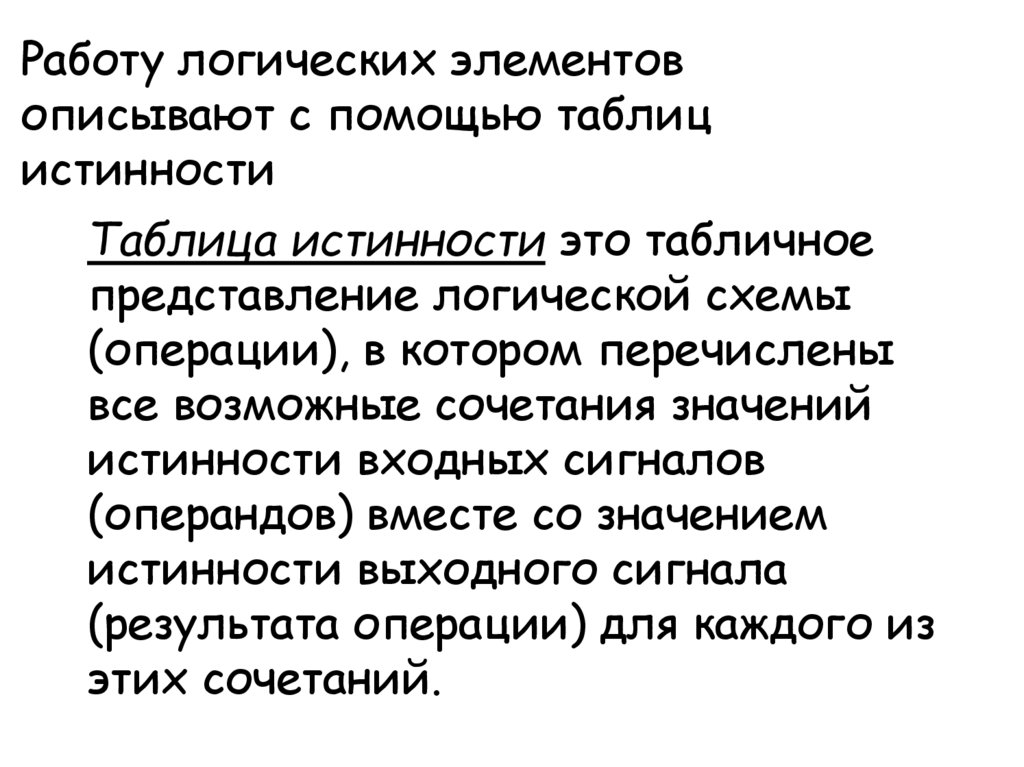 Работу логических элементов описывают с помощью таблиц истинности

Таблица истинности это табличное представление логической схемы (операции), в котором перечислены все возможные сочетания значений истинности входных сигналов (операндов) вместе со значением истинности выходного сигнала (результата операции) для каждого из этих сочетаний.